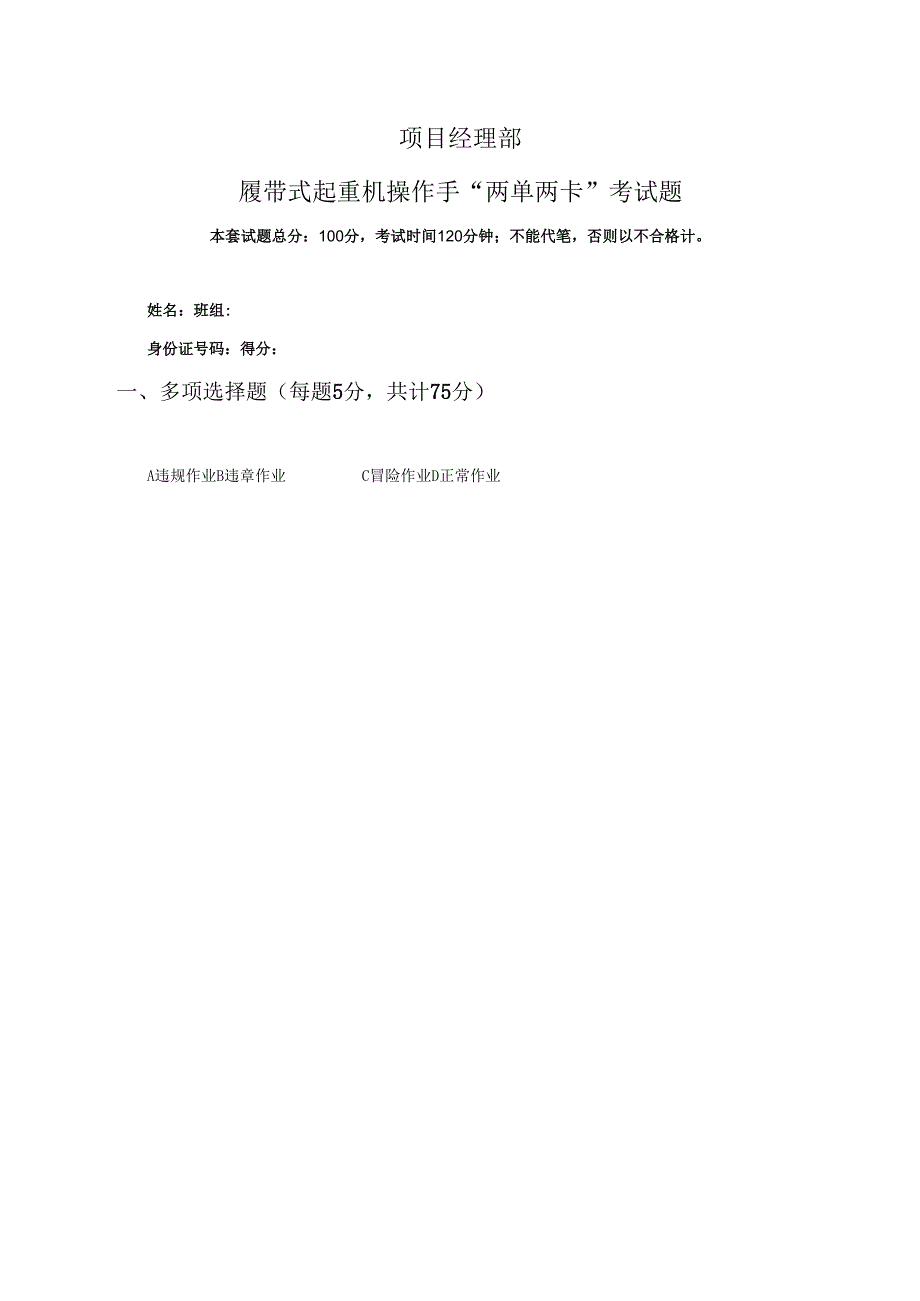 项目经理部

履带式起重机操作手“两单两卡”考试题

本套试题总分：100分，考试时间120分钟；不能代笔，否则以不合格计。

姓名：班组：

身份证号码：得分：

一、多项选择题（每题5分，共计75分）

A违规作业B违章作业 C冒险作业D正常作业